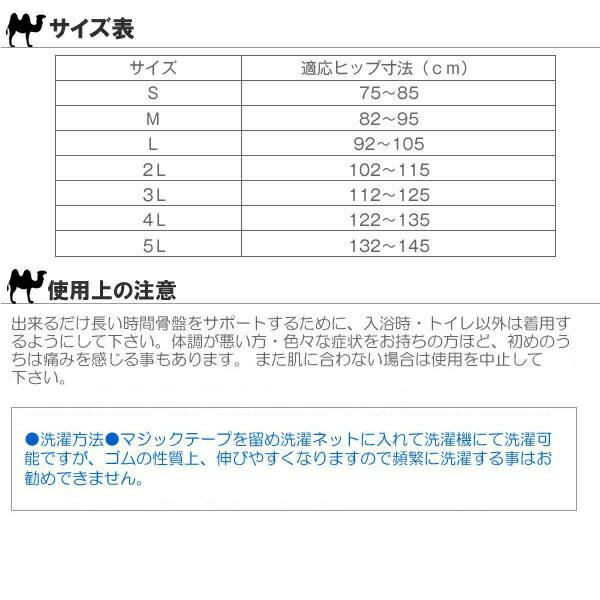 サイズ表

| サイズ | 適応ヒップ寸法（ｃｍ） |
|---|---|
| S | 75～85 |
| M | 82～95 |
| L | 92～105 |
| 2L | 102～115 |
| 3L | 112～125 |
| 4L | 122～135 |
| 5L | 132～145 |

使用上の注意

出来るだけ長い時間骨盤をサポートするために、入浴時・トイレ以外は着用するようにして下さい。体調が悪い方・色々な症状をお持ちの方ほど、初めのうちは痛みを感じる事もあります。 また肌に合わない場合は使用を中止して下さい。

●洗濯方法●マジックテープを留め洗濯ネットに入れて洗濯機にて洗濯可能ですが、ゴムの性質上、伸びやすくなりますので頻繁に洗濯する事はお勧めできません。